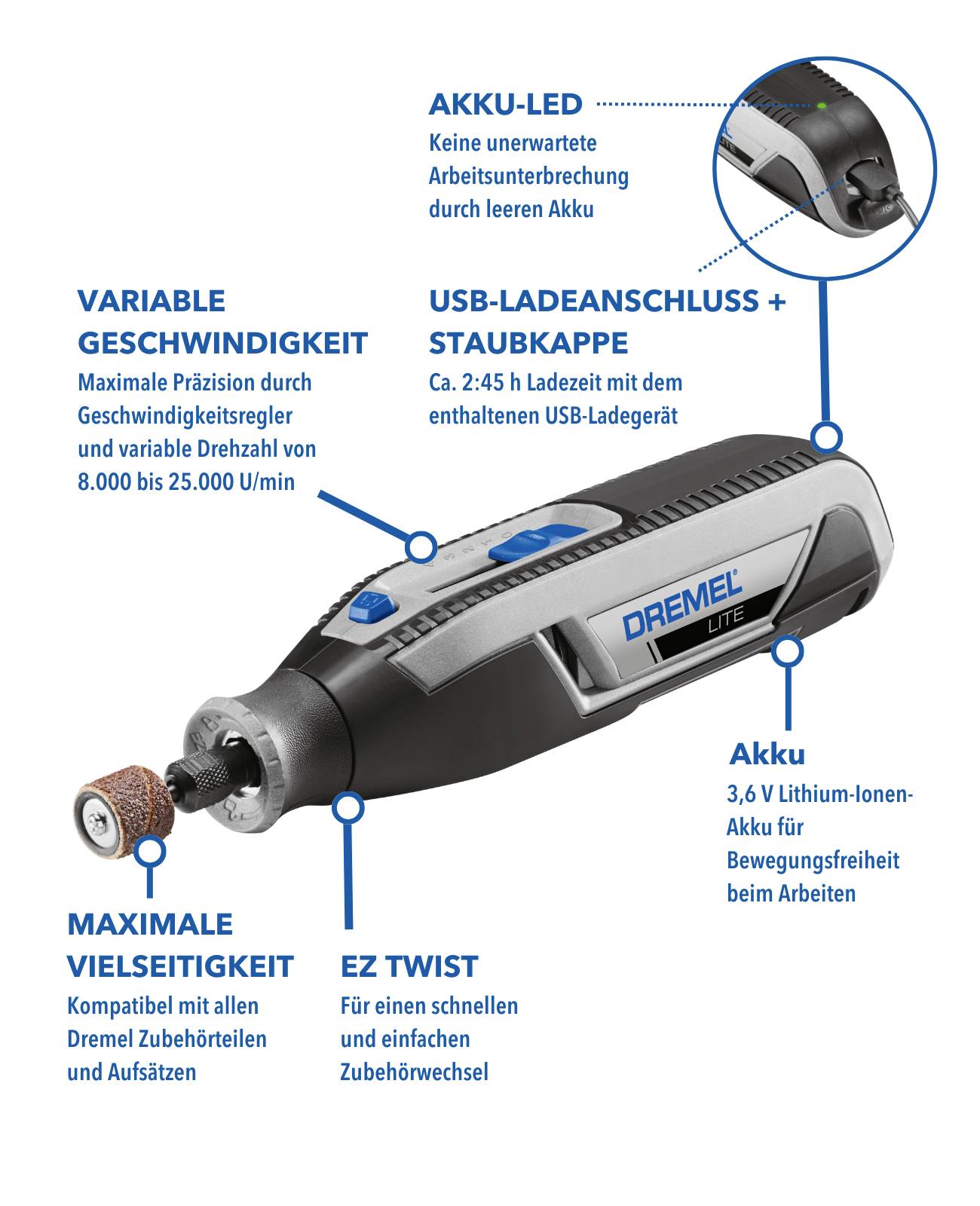 AKKU-LED
Keine unerwartete Arbeitsunterbrechung durch leeren Akku

VARIABLE GESCHWINDIGKEIT
Maximale Präzision durch Geschwindigkeitsregler und variable Drehzahl von 8.000 bis 25.000 U/min

USB-LADEANSCHLUSS + STAUBKAPPE
Ca. 2:45 h Ladezeit mit dem enthaltenen USB-Ladegerät

DREMEL
LITE

Akku
3,6 V Lithium-Ionen-Akku für Bewegungsfreiheit beim Arbeiten

MAXIMALE VIELSEITIGKEIT
Kompatibel mit allen Dremel Zubehörteilen und Aufsätzen

EZ TWIST
Für einen schnellen und einfachen Zubehörwechsel